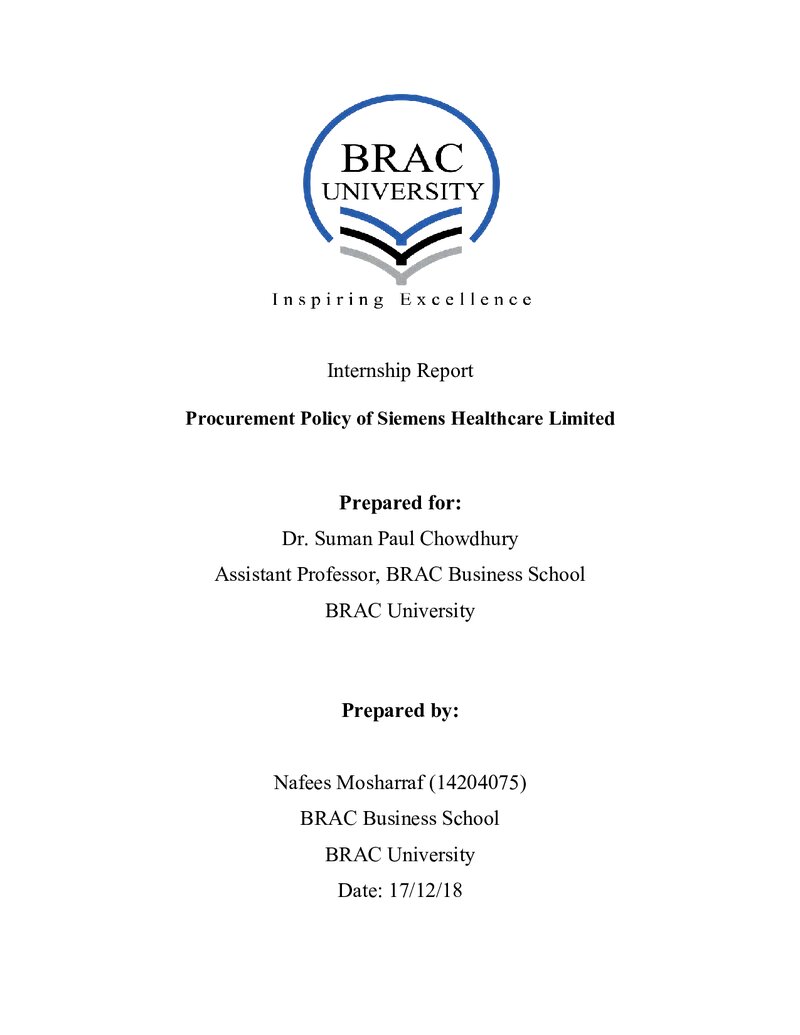 BRAC
UNIVERSITY
Inspiring Excellence

Internship Report

Procurement Policy of Siemens Healthcare Limited

Prepared for:
Dr. Suman Paul Chowdhury
Assistant Professor, BRAC Business School
BRAC University

Prepared by:

Nafees Mosharraf (14204075)
BRAC Business School
BRAC University
Date: 17/12/18